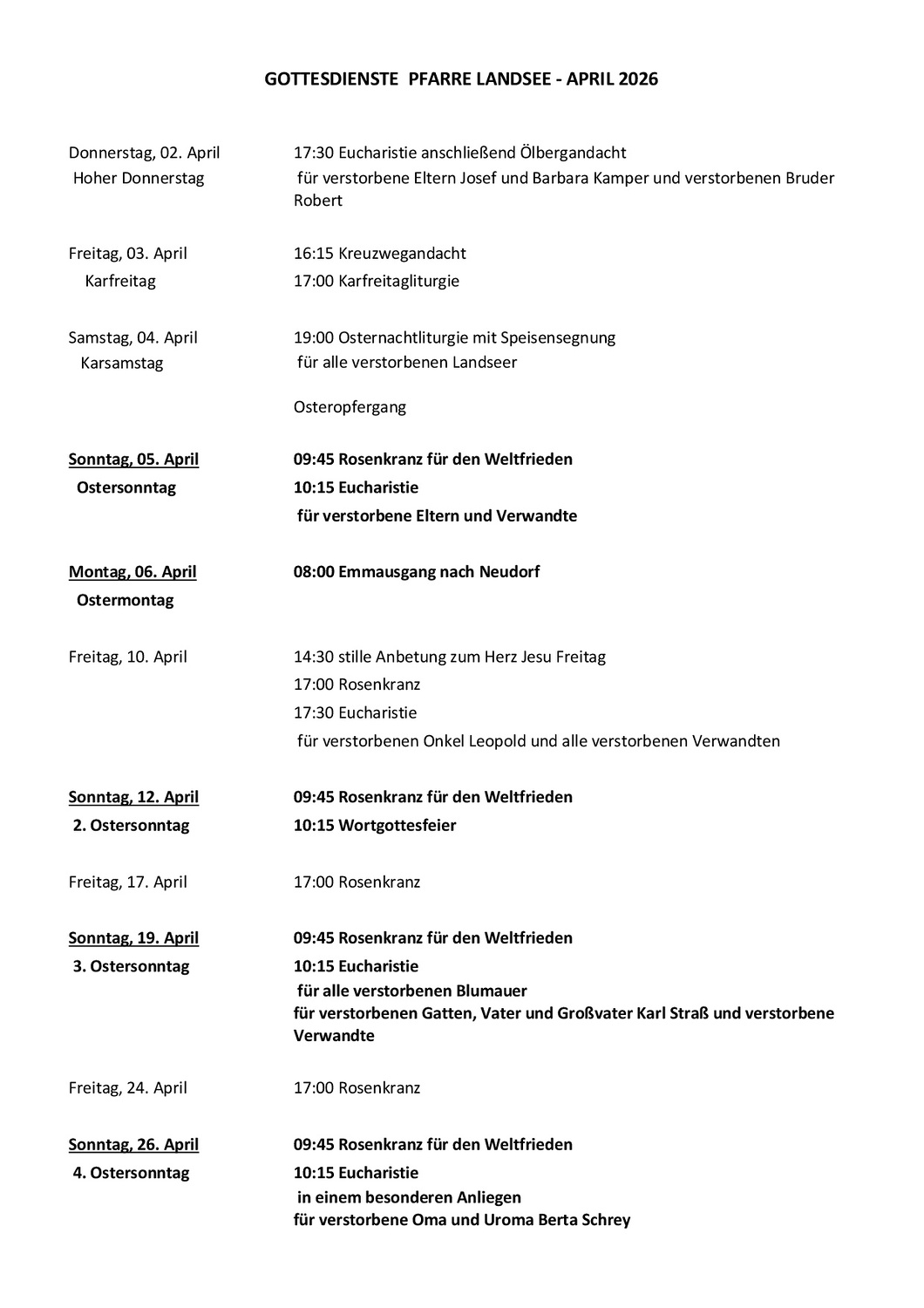 GOTTESDIENSTE PFARRE LANDSEE - APRIL 2026

Donnerstag, 02. April
Hoher Donnerstag

17:30 Eucharistie anschließend Ölbergandacht
für verstorbene Eltern Josef und Barbara Kamper und verstorbenen Bruder Robert

Freitag, 03. April
Karfreitag

16:15 Kreuzwegandacht
17:00 Karfreitagliturgie

Samstag, 04. April
Karsamstag

19:00 Osternachtliturgie mit Speisensegnung
für alle verstorbenen Landseer

Osteropfergang

Sonntag, 05. April
Ostersonntag

09:45 Rosenkranz für den Weltfrieden
10:15 Eucharistie
für verstorbene Eltern und Verwandte

Montag, 06. April
Ostermontag

08:00 Emmausgang nach Neudorf

Freitag, 10. April

14:30 stille Anbetung zum Herz Jesu Freitag
17:00 Rosenkranz
17:30 Eucharistie
für verstorbenen Onkel Leopold und alle verstorbenen Verwandten

Sonntag, 12. April
2. Ostersonntag

09:45 Rosenkranz für den Weltfrieden
10:15 Wortgottesfeier

Freitag, 17. April

17:00 Rosenkranz

Sonntag, 19. April
3. Ostersonntag

09:45 Rosenkranz für den Weltfrieden
10:15 Eucharistie
für alle verstorbenen Blumauer
für verstorbenen Gatten, Vater und Großvater Karl Straß und verstorbene Verwandte

Freitag, 24. April

17:00 Rosenkranz

Sonntag, 26. April
4. Ostersonntag

09:45 Rosenkranz für den Weltfrieden
10:15 Eucharistie
in einem besonderen Anliegen
für verstorbene Oma und Uroma Berta Schrey